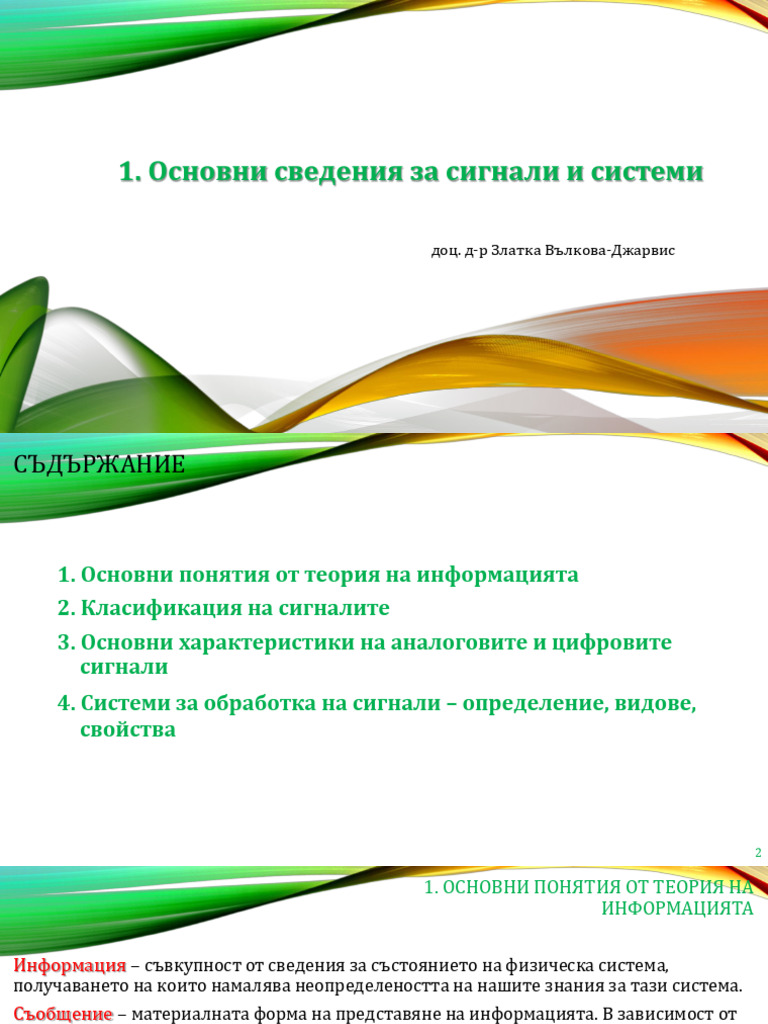 1. Основни сведения за сигнали и системи

доц. д-р Златка Вълкова-Джарвис

СЪДЪРЖАНИЕ

1. Основни понятия от теория на информацията
2. Класификация на сигналите
3. Основни характеристики на аналоговите и цифровите сигнали
4. Системи за обработка на сигнали – определение, видове, свойства

2

1. ОСНОВНИ ПОНЯТИЯ ОТ ТЕОРИЯ НА ИНФОРМАЦИЯТА

Информация – съвкупност от сведения за състоянието на физическа система, получаването на които намалява неопределеността на нашите знания за тази система.

Съобщение – материалната форма на представяне на информацията. В зависимост от